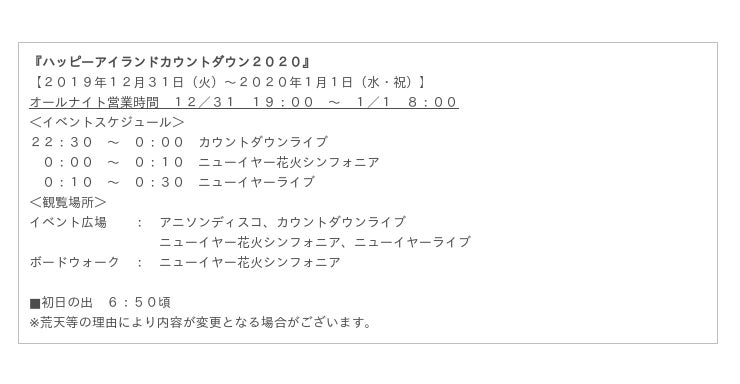 『ハッピーアイランドカウントダウン２０２０』
【２０１９年１２月３１日（火）～２０２０年１月１日（水・祝）】
オールナイト営業時間　１２／３１　１９：００　～　１／１　８：００
＜イベントスケジュール＞
２２：３０　～　０：００　カウントダウンライブ
０：００　～　０：１０　ニューイヤー花火シンフォニア
０：１０　～　０：３０　ニューイヤーライブ
＜観覧場所＞
イベント広場　：　アニソンディスコ、カウントダウンライブ
ニューイヤー花火シンフォニア、ニューイヤーライブ
ボードウォーク　：　ニューイヤー花火シンフォニア

■初日の出　６：５０頃
※荒天等の理由により内容が変更となる場合がございます。